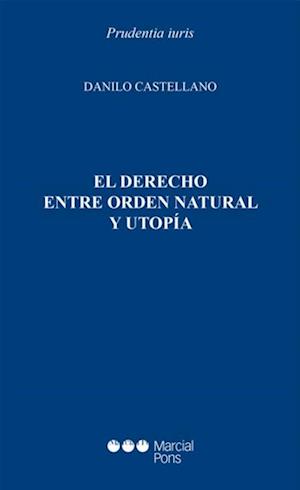 Prudentia iuris

DANILO CASTELLANO

EL DERECHO
ENTRE ORDEN NATURAL
Y UTOPÍA

Marcial Pons